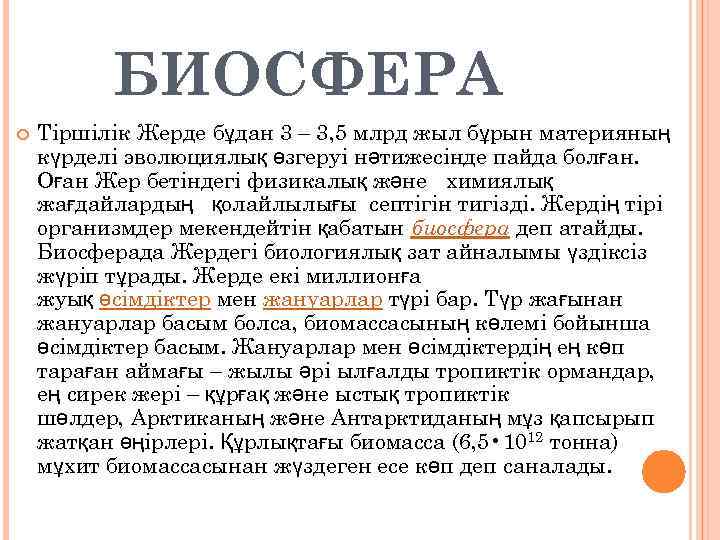 БИОСФЕРА

Тіршілік Жерде бұдан 3 – 3,5 млрд жыл бұрын материяның күрделі эволюциялық өзгеруі нәтижесінде пайда болған. Оған Жер бетіндегі физикалық және химиялық жағдайлардың қолайлылығы септігін тигізді. Жердің тірі организмдер мекендейтін қабатын биосфера деп атайды. Биосферада Жердегі биологиялық зат айналымы үздіксіз жүріп тұрады. Жерде екі миллионға жуық өсімдіктер мен жануарлар түрі бар. Түр жағынан жануарлар басым болса, биомассасының көлемі бойынша өсімдіктер басым. Жануарлар мен өсімдіктердің ең көп тараған аймағы – жылы әрі ылғалды тропиктік ормандар, ең сирек жері – құрғақ және ыстық тропиктік шөлдер, Арктиканың және Антарктиданың мұз қапсырып жатқан өңірлері. Құрлықтағы биомасса ($6,5 \cdot 10^{12}$ тонна) мұхит биомассасынан жүздеген есе көп деп саналады.